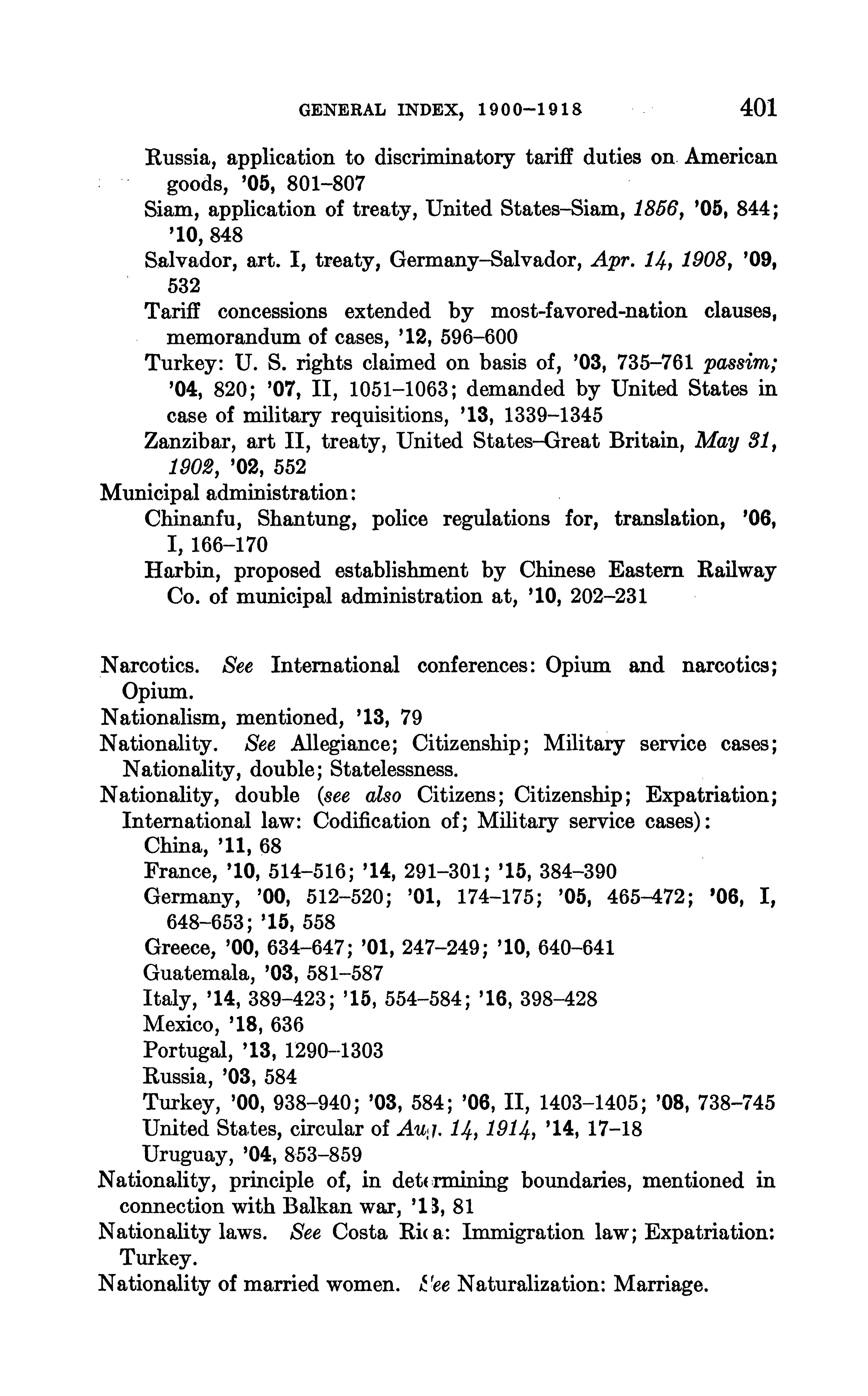 GENERAL INDEX, 1900–1918 401

Russia, application to discriminatory tariff duties on American goods, '05, 801–807

Siam, application of treaty, United States–Siam, 1856, '05, 844; '10, 848

Salvador, art. I, treaty, Germany–Salvador, Apr. 14, 1908, '09, 532

Tariff concessions extended by most-favored-nation clauses, memorandum of cases, '12, 596–600

Turkey: U. S. rights claimed on basis of, '03, 735–761 passim; '04, 820; '07, II, 1051–1063; demanded by United States in case of military requisitions, '13, 1339–1345

Zanzibar, art II, treaty, United States–Great Britain, May 31, 1902, '02, 552

Municipal administration:

Chinanfu, Shantung, police regulations for, translation, '06, I, 166–170

Harbin, proposed establishment by Chinese Eastern Railway Co. of municipal administration at, '10, 202–231

Narcotics. See International conferences: Opium and narcotics; Opium.

Nationalism, mentioned, '13, 79

Nationality. See Allegiance; Citizenship; Military service cases; Nationality, double; Statelessness.

Nationality, double (see also Citizens; Citizenship; Expatriation; International law: Codification of; Military service cases):

China, '11, 68

France, '10, 514–516; '14, 291–301; '15, 384–390

Germany, '00, 512–520; '01, 174–175; '05, 465–472; '06, I, 648–653; '15, 558

Greece, '00, 634–647; '01, 247–249; '10, 640–641

Guatemala, '03, 581–587

Italy, '14, 389–423; '15, 554–584; '16, 398–428

Mexico, '18, 636

Portugal, '13, 1290–1303

Russia, '03, 584

Turkey, '00, 938–940; '03, 584; '06, II, 1403–1405; '08, 738–745

United States, circular of Aug. 14, 1914, '14, 17–18

Uruguay, '04, 853–859

Nationality, principle of, in determining boundaries, mentioned in connection with Balkan war, '13, 81

Nationality laws. See Costa Rica: Immigration law; Expatriation: Turkey.

Nationality of married women. See Naturalization: Marriage.